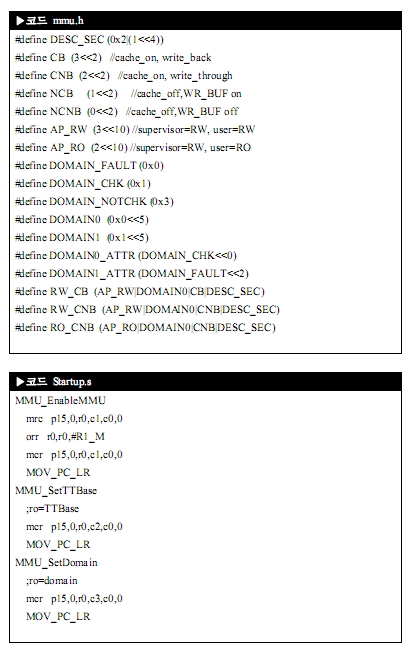 ▶코드 mmu.h

#define DESC_SEC (0x2|(1<<4))
#define CB (3<<2) //cache_on, write_back
#define CNB (2<<2) //cache_on, write_through
#define NCB (1<<2) //cache_off,WR_BUF on
#define NCNB (0<<2) //cache_off,WR_BUF off
#define AP_RW (3<<10) //supervisor=RW, user=RW
#define AP_RO (2<<10) //supervisor=RW, user=RO
#define DOMAIN_FAULT (0x0)
#define DOMAIN_CHK (0x1)
#define DOMAIN_NOTCHK (0x3)
#define DOMAIN0 (0x0<<5)
#define DOMAIN1 (0x1<<5)
#define DOMAIN0_ATTR (DOMAIN_CHK<<0)
#define DOMAIN1_ATTR (DOMAIN_FAULT<<2)
#define RW_CB (AP_RW|DOMAIN0|CB|DESC_SEC)
#define RW_CNB (AP_RW|DOMAIN0|CNB|DESC_SEC)
#define RO_CNB (AP_RO|DOMAIN0|CNB|DESC_SEC)

▶코드 Startup.s

MMU_EnableMMU
mrc p15,0,r0,c1,c0,0
orr r0,r0,#R1_M
mcr p15,0,r0,c1,c0,0
MOV_PC_LR
MMU_SetTTBase
;ro=TTBase
mcr p15,0,r0,c2,c0,0
MOV_PC_LR
MMU_SetDomain
;ro=domain
mcr p15,0,r0,c3,c0,0
MOV_PC_LR